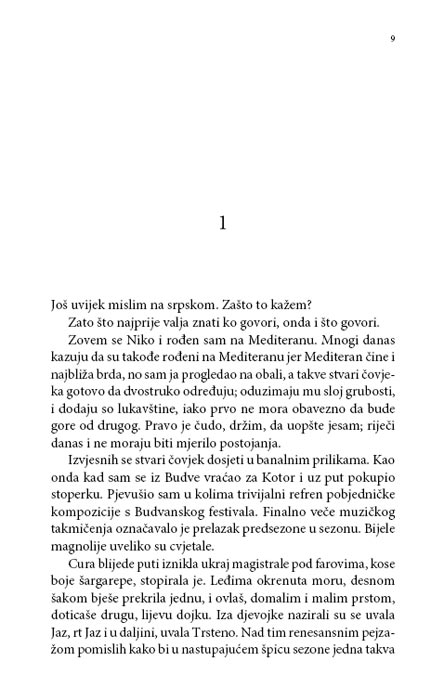 9

1

Još uvijek mislim na srpskom. Zašto to kažem?

Zato što najprije valja znati ko govori, onda i što govori.

Zovem se Niko i rođen sam na Mediteranu. Mnogi danas kazuju da su takođe rođeni na Mediteranu jer Mediteran čine i najbliža brda, no sam ja progledao na obali, a takve stvari čovjeka gotovo da dvostruko određuju; oduzimaju mu sloj grubosti, i dodaju so lukavštine, iako prvo ne mora obavezno da bude gore od drugog. Pravo je čudo, držim, da uopšte jesam; riječi danas i ne moraju biti mjerilo postojanja.

Izvjesnih se stvari čovjek dosjeti u banalnim prilikama. Kao onda kad sam se iz Budve vraćao za Kotor i uz put pokupio stoperku. Pjevušio sam u kolima trivijalni refren pobjedničke kompozicije s Budvanskog festivala. Finalno veče muzičkog takmičenja označavalo je prelazak predsezone u sezonu. Bijele magnolije uveliko su cvjetale.

Cura blijede puti iznikla ukraj magistrale pod farovima, kose boje šargarepe, stopirala je. Leđima okrenuta moru, desnom šakom bješe prekrila jednu, i ovlaš, domalim i malim prstom, doticaše drugu, lijevu dojku. Iza djevojke nazirali su se uvala Jaz, rt Jaz i u daljini, uvala Trsteno. Nad tim renesansnim pejzažom pomislih kako bi u nastupajućem špicu sezone jedna takva